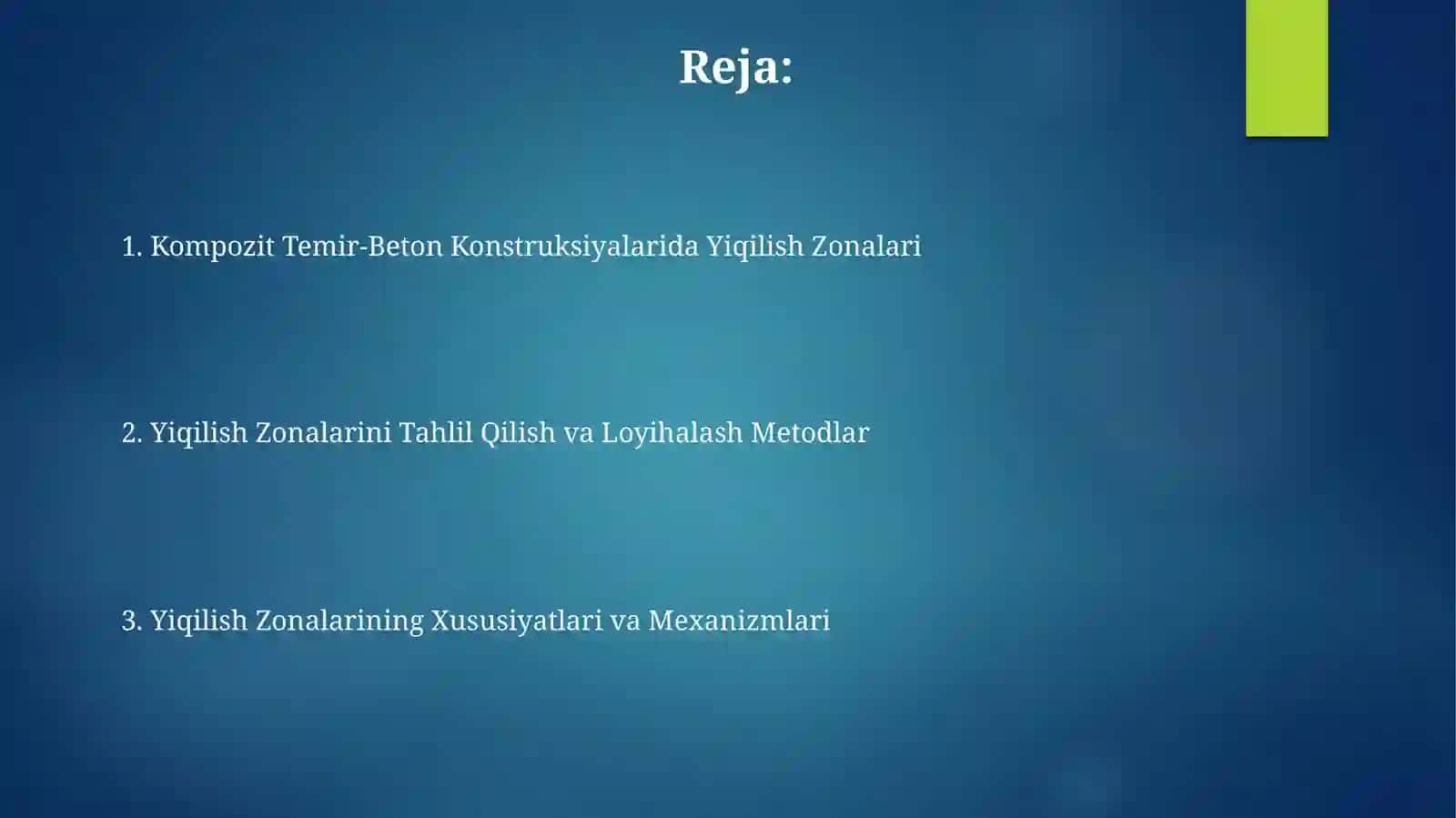 Reja:

1. Kompozit Temir-Beton Konstruksiyalarida Yiqilish Zonalari

2. Yiqilish Zonalarini Tahlil Qilish va Loyihalash Metodlar

3. Yiqilish Zonalarining Xususiyatlari va Mexanizmlari